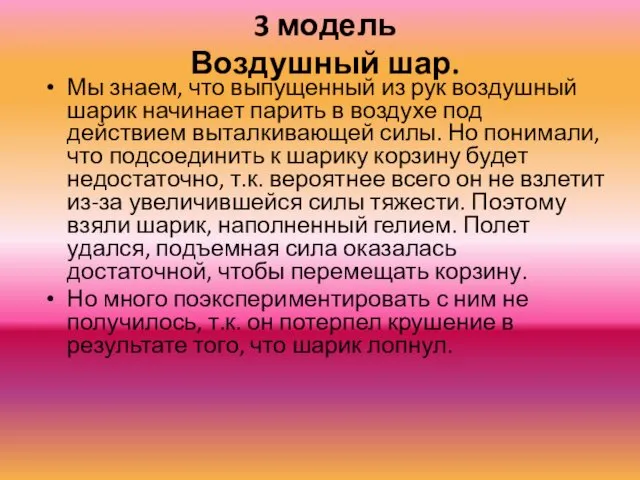 3 модель
Воздушный шар.

• Мы знаем, что выпущенный из рук воздушный шарик начинает парить в воздухе под действием выталкивающей силы. Но понимали, что подсоединить к шарику корзину будет недостаточно, т.к. вероятнее всего он не взлетит из-за увеличившейся силы тяжести. Поэтому взяли шарик, наполненный гелием. Полет удался, подъемная сила оказалась достаточной, чтобы перемещать корзину.

• Но много поэкспериментировать с ним не получилось, т.к. он потерпел крушение в результате того, что шарик лопнул.